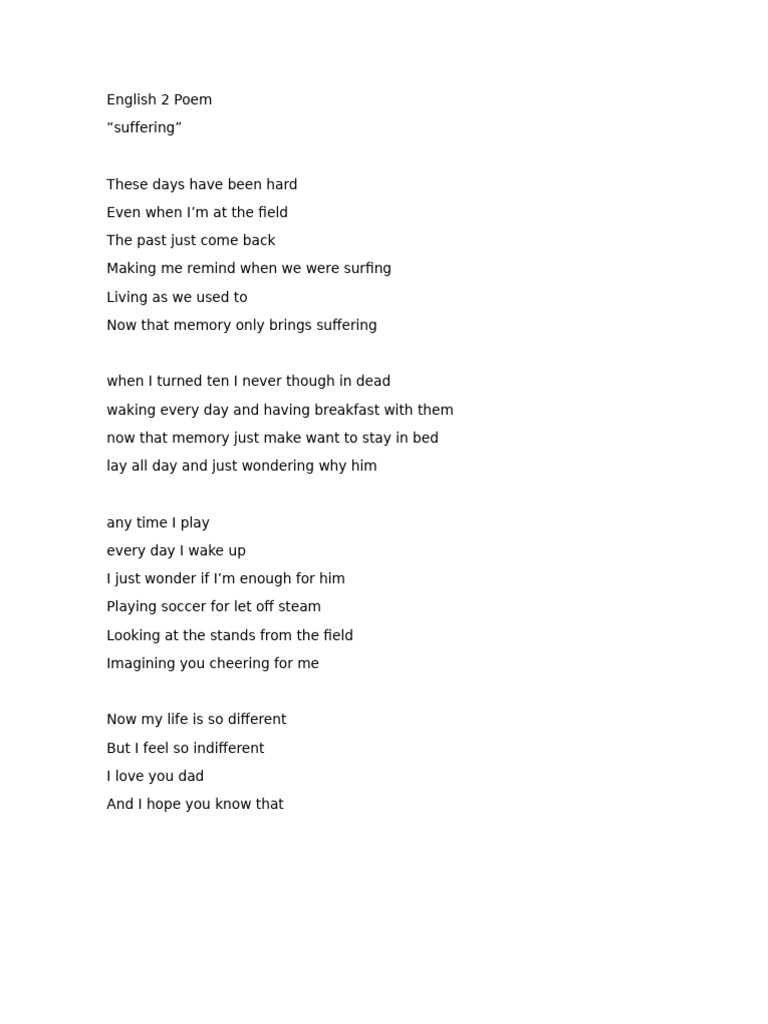 English 2 Poem
“suffering”

These days have been hard
Even when I’m at the field
The past just come back
Making me remind when we were surfing
Living as we used to
Now that memory only brings suffering

when I turned ten I never though in dead
waking every day and having breakfast with them
now that memory just make want to stay in bed
lay all day and just wondering why him

any time I play
every day I wake up
I just wonder if I’m enough for him
Playing soccer for let off steam
Looking at the stands from the field
Imagining you cheering for me

Now my life is so different
But I feel so indifferent
I love you dad
And I hope you know that